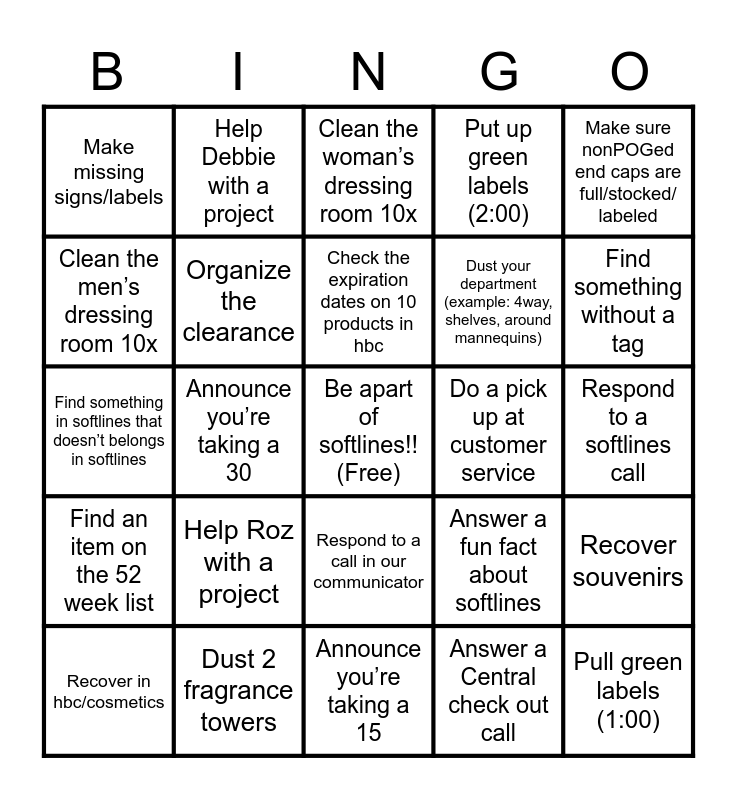 | B | I | N | G | O |
|---|---|---|---|---|
| Make missing signs/labels | Help Debbie with a project | Clean the woman's dressing room 10x | Put up green labels (2:00) | Make sure nonPOGed end caps are full/stocked/ labeled |
| Clean the men's dressing room 10x | Organize the clearance | Check the expiration dates on 10 products in hbc | Dust your department (example: 4way, shelves, around mannequins) | Find something without a tag |
| Find something in softlines that doesn't belongs in softlines | Announce you're taking a 30 | Be apart of softlines!! (Free) | Do a pick up at customer service | Respond to a softlines call |
| Find an item on the 52 week list | Help Roz with a project | Respond to a call in our communicator | Answer a fun fact about softlines | Recover souvenirs |
| Recover in hbc/cosmetics | Dust 2 fragrance towers | Announce you're taking a 15 | Answer a Central check out call | Pull green labels (1:00) |